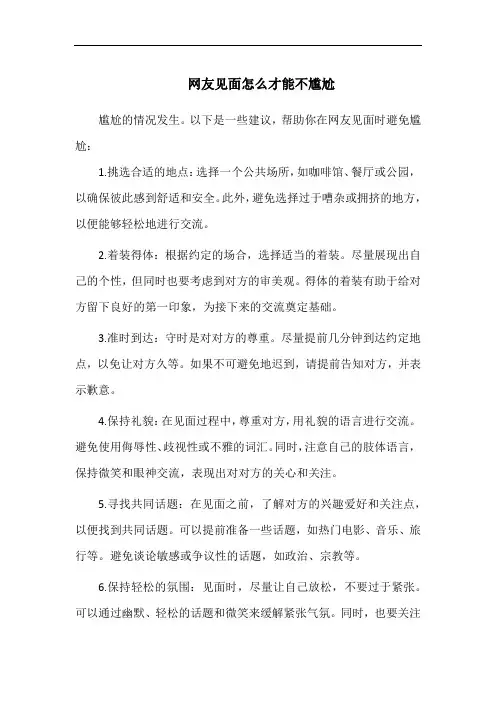 网友见面怎么才能不尴尬

尴尬的情况发生。以下是一些建议，帮助你在网友见面时避免尴尬：

1.挑选合适的地点：选择一个公共场所，如咖啡馆、餐厅或公园，以确保彼此感到舒适和安全。此外，避免选择过于嘈杂或拥挤的地方，以便能够轻松地进行交流。

2.着装得体：根据约定的场合，选择适当的着装。尽量展现出自己的个性，但同时也要考虑到对方的审美观。得体的着装有助于给对方留下良好的第一印象，为接下来的交流奠定基础。

3.准时到达：守时是对对方的尊重。尽量提前几分钟到达约定地点，以免让对方久等。如果不可避免地迟到，请提前告知对方，并表示歉意。

4.保持礼貌：在见面过程中，尊重对方，用礼貌的语言进行交流。避免使用侮辱性、歧视性或不雅的词汇。同时，注意自己的肢体语言，保持微笑和眼神交流，表现出对对方的关心和关注。

5.寻找共同话题：在见面之前，了解对方的兴趣爱好和关注点，以便找到共同话题。可以提前准备一些话题，如热门电影、音乐、旅行等。避免谈论敏感或争议性的话题，如政治、宗教等。

6.保持轻松的氛围：见面时，尽量让自己放松，不要过于紧张。可以通过幽默、轻松的话题和微笑来缓解紧张气氛。同时，也要关注